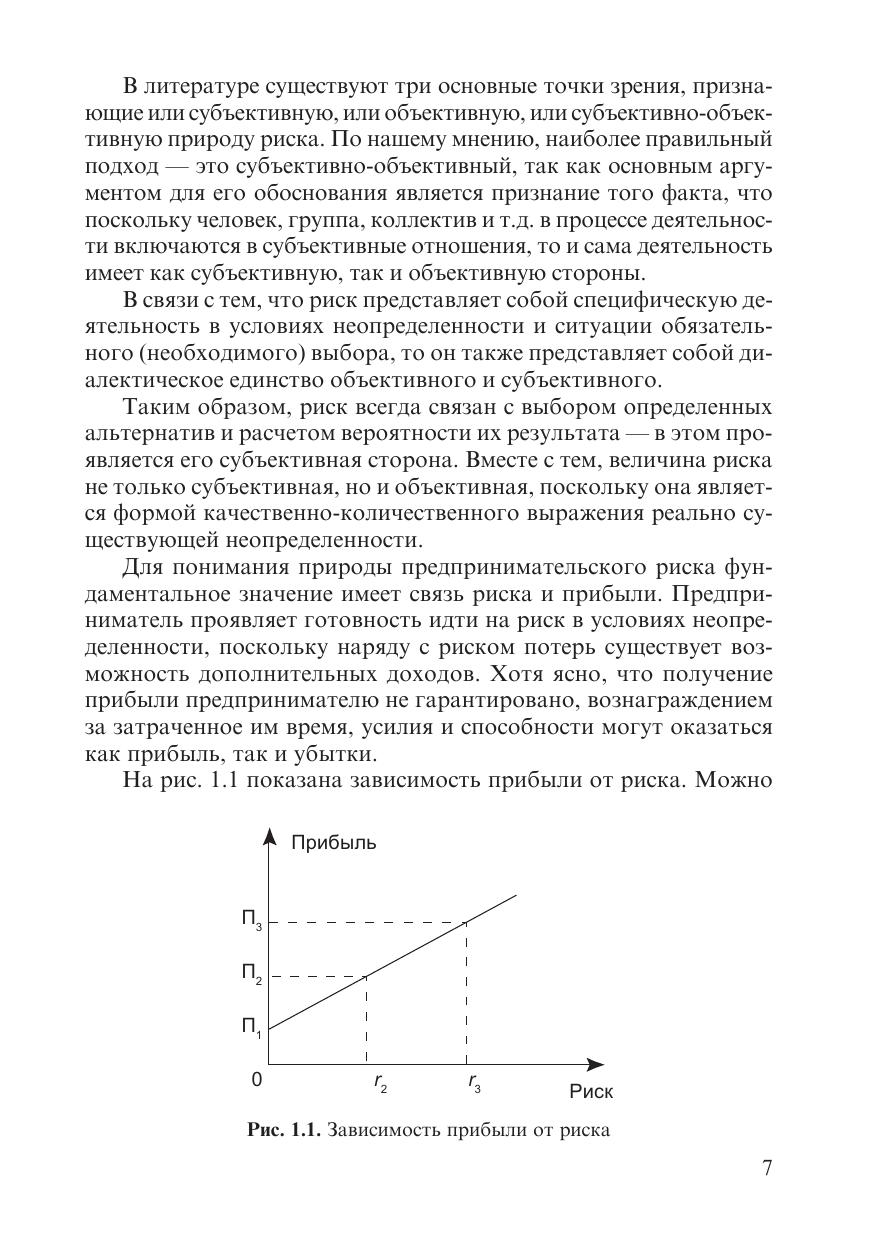 В литературе существуют три основные точки зрения, признающие или субъективную, или объективную, или субъективно-объективную природу риска. По нашему мнению, наиболее правильный подход — это субъективно-объективный, так как основным аргументом для его обоснования является признание того факта, что поскольку человек, группа, коллектив и т.д. в процессе деятельности включаются в субъективные отношения, то и сама деятельность имеет как субъективную, так и объективную стороны.

В связи с тем, что риск представляет собой специфическую деятельность в условиях неопределенности и ситуации обязательного (необходимого) выбора, то он также представляет собой диалектическое единство объективного и субъективного.

Таким образом, риск всегда связан с выбором определенных альтернатив и расчетом вероятности их результата — в этом проявляется его субъективная сторона. Вместе с тем, величина риска не только субъективная, но и объективная, поскольку она является формой качественно-количественного выражения реально существующей неопределенности.

Для понимания природы предпринимательского риска фундаментальное значение имеет связь риска и прибыли. Предприниматель проявляет готовность идти на риск в условиях неопределенности, поскольку наряду с риском потерь существует возможность дополнительных доходов. Хотя ясно, что получение прибыли предпринимателю не гарантировано, вознаграждением за затраченное им время, усилия и способности могут оказаться как прибыль, так и убытки.

На рис. 1.1 показана зависимость прибыли от риска. Можно

Прибыль
$П_3$
$П_2$
$П_1$
0
$r_2$
$r_3$
Риск

Рис. 1.1. Зависимость прибыли от риска

7